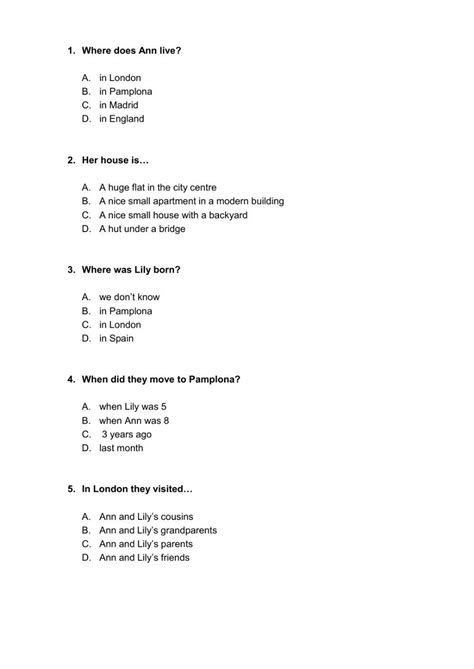 1. Where does Ann live?

A. in London
B. in Pamplona
C. in Madrid
D. in England

2. Her house is…

A. A huge flat in the city centre
B. A nice small apartment in a modern building
C. A nice small house with a backyard
D. A hut under a bridge

3. Where was Lily born?

A. we don't know
B. in Pamplona
C. in London
D. in Spain

4. When did they move to Pamplona?

A. when Lily was 5
B. when Ann was 8
C. 3 years ago
D. last month

5. In London they visited…

A. Ann and Lily's cousins
B. Ann and Lily's grandparents
C. Ann and Lily's parents
D. Ann and Lily's friends